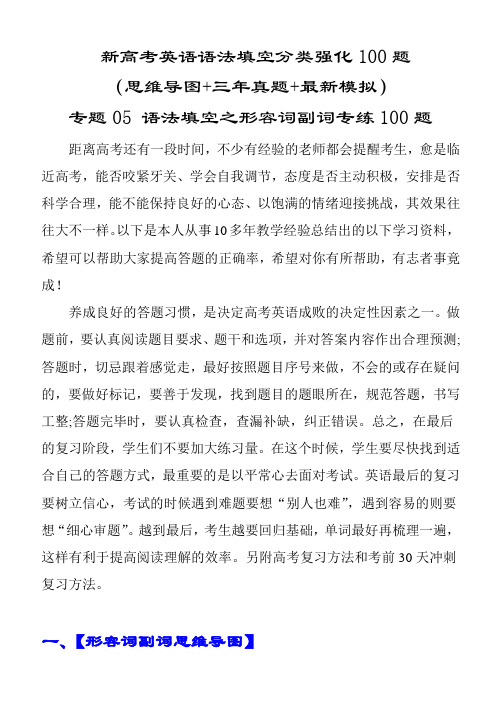 新高考英语语法填空分类强化 100 题
（思维导图+三年真题+最新模拟）
专题 05 语法填空之形容词副词专练 100 题

距离高考还有一段时间，不少有经验的老师都会提醒考生，愈是临近高考，能否咬紧牙关、学会自我调节，态度是否主动积极，安排是否科学合理，能不能保持良好的心态、以饱满的情绪迎接挑战，其效果往往大不一样。以下是本人从事10多年教学经验总结出的以下学习资料，希望可以帮助大家提高答题的正确率，希望对你有所帮助，有志者事竟成！

养成良好的答题习惯，是决定高考英语成败的决定性因素之一。做题前，要认真阅读题目要求、题干和选项，并对答案内容作出合理预测;答题时，切忌跟着感觉走，最好按照题目序号来做，不会的或存在疑问的，要做好标记，要善于发现，找到题目的题眼所在，规范答题，书写工整;答题完毕时，要认真检查，查漏补缺，纠正错误。总之，在最后的复习阶段，学生们不要加大练习量。在这个时候，学生要尽快找到适合自己的答题方式，最重要的是以平常心去面对考试。英语最后的复习要树立信心，考试的时候遇到难题要想“别人也难”，遇到容易的则要想“细心审题”。越到最后，考生越要回归基础，单词最好再梳理一遍，这样有利于提高阅读理解的效率。另附高考复习方法和考前30天冲刺复习方法。

一、【形容词副词思维导图】